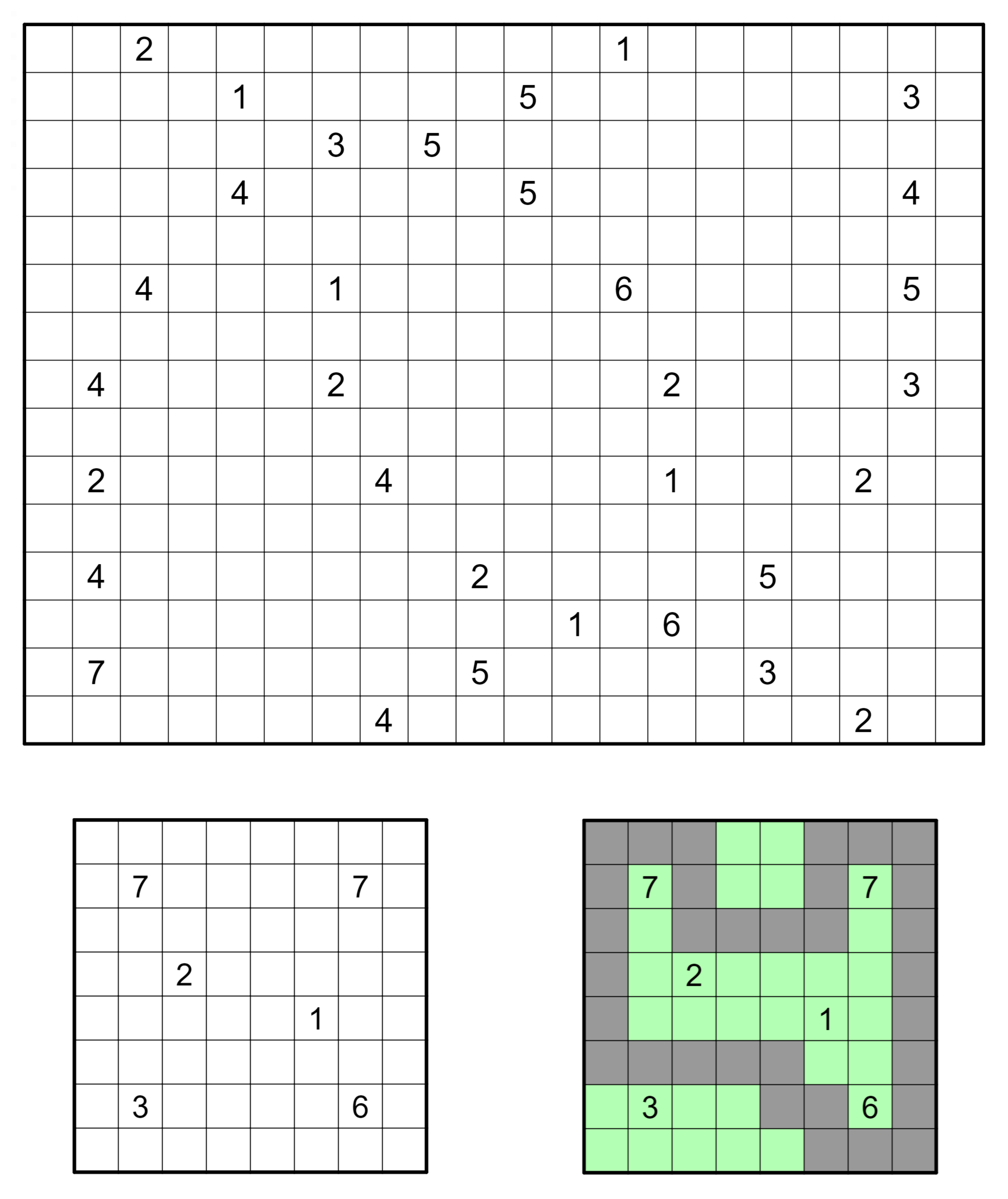 |  |  |  |  |  |  |  |  |  |  |  |  |  |  |  |  |  |  |  |  |
|---|---|---|---|---|---|---|---|---|---|---|---|---|---|---|---|---|---|---|---|
|  |  | 2 |  |  |  |  |  |  |  |  |  | 1 |  |  |  |  |  |  |  |
|  |  |  |  | 1 |  |  |  |  |  | 5 |  |  |  |  |  |  |  | 3 |  |
|  |  |  |  |  |  | 3 |  | 5 |  |  |  |  |  |  |  |  |  |  |  |
|  |  |  |  | 4 |  |  |  |  |  | 5 |  |  |  |  |  |  |  | 4 |  |
|  |  |  |  |  |  |  |  |  |  |  |  |  |  |  |  |  |  |  |  |
|  |  | 4 |  |  |  | 1 |  |  |  |  |  | 6 |  |  |  |  |  | 5 |  |
|  |  |  |  |  |  |  |  |  |  |  |  |  |  |  |  |  |  |  |  |
|  | 4 |  |  |  |  | 2 |  |  |  |  |  |  | 2 |  |  |  |  | 3 |  |
|  |  |  |  |  |  |  |  |  |  |  |  |  |  |  |  |  |  |  |  |
|  | 2 |  |  |  |  |  | 4 |  |  |  |  |  | 1 |  |  |  | 2 |  |  |
|  |  |  |  |  |  |  |  |  |  |  |  |  |  |  |  |  |  |  |  |
|  | 4 |  |  |  |  |  |  |  | 2 |  |  |  |  |  | 5 |  |  |  |  |
|  |  |  |  |  |  |  |  |  |  |  | 1 |  | 6 |  |  |  |  |  |  |
|  | 7 |  |  |  |  |  |  |  | 5 |  |  |  |  |  | 3 |  |  |  |  |
|  |  |  |  |  |  |  | 4 |  |  |  |  |  |  |  |  |  | 2 |  |  |

|  |  |  |  |  |  |  |  |
|---|---|---|---|---|---|---|---|
|  |  |  |  |  |  |  |  |
|  | 7 |  |  |  |  | 7 |  |
|  |  |  |  |  |  |  |  |
|  |  | 2 |  |  |  |  |  |
|  |  |  |  |  | 1 |  |  |
|  |  |  |  |  |  |  |  |
|  | 3 |  |  |  |  | 6 |  |
|  |  |  |  |  |  |  |  |

|  |  |  |  |  |  |  |  |
|---|---|---|---|---|---|---|---|
|  |  |  |  |  |  |  |  |
|  | 7 |  |  |  |  | 7 |  |
|  |  |  |  |  |  |  |  |
|  |  | 2 |  |  |  |  |  |
|  |  |  |  |  | 1 |  |  |
|  |  |  |  |  |  |  |  |
|  | 3 |  |  |  |  | 6 |  |
|  |  |  |  |  |  |  |  |